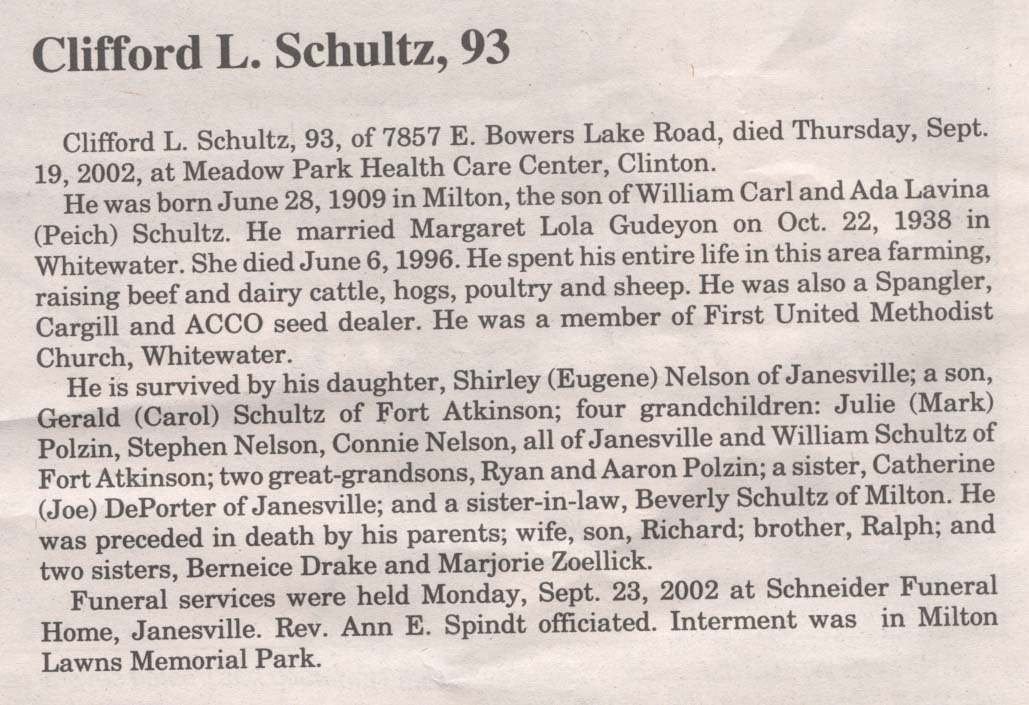 Clifford L. Schultz, 93

Clifford L. Schultz, 93, of 7857 E. Bowers Lake Road, died Thursday, Sept. 19, 2002, at Meadow Park Health Care Center, Clinton.

He was born June 28, 1909 in Milton, the son of William Carl and Ada Lavina (Peich) Schultz. He married Margaret Lola Gudeyon on Oct. 22, 1938 in Whitewater. She died June 6, 1996. He spent his entire life in this area farming, raising beef and dairy cattle, hogs, poultry and sheep. He was also a Spangler, Cargill and ACCO seed dealer. He was a member of First United Methodist Church, Whitewater.

He is survived by his daughter, Shirley (Eugene) Nelson of Janesville; a son, Gerald (Carol) Schultz of Fort Atkinson; four grandchildren: Julie (Mark) Polzin, Stephen Nelson, Connie Nelson, all of Janesville and William Schultz of Fort Atkinson; two great-grandsons, Ryan and Aaron Polzin; a sister, Catherine (Joe) DePorter of Janesville; and a sister-in-law, Beverly Schultz of Milton. He was preceded in death by his parents; wife, son, Richard; brother, Ralph; and two sisters, Berneice Drake and Marjorie Zoellick.

Funeral services were held Monday, Sept. 23, 2002 at Schneider Funeral Home, Janesville. Rev. Ann E. Spindt officiated. Interment was in Milton Lawns Memorial Park.